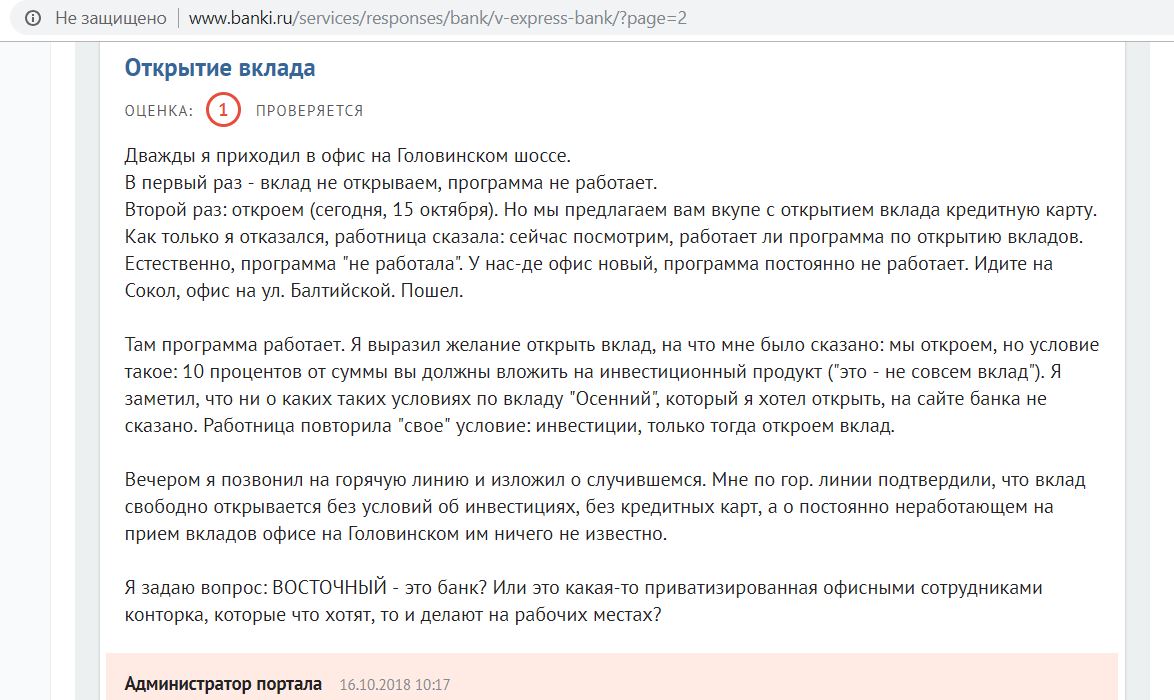 Не защищено | www.banki.ru/services/responses/bank/v-express-bank/?page=2

Открытие вклада

ОЦЕНКА: 1 ПРОВЕРЯЕТСЯ

Дважды я приходил в офис на Головинском шоссе.
В первый раз - вклад не открываем, программа не работает.
Второй раз: откроем (сегодня, 15 октября). Но мы предлагаем вам вкупе с открытием вклада кредитную карту. Как только я отказался, работница сказала: сейчас посмотрим, работает ли программа по открытию вкладов. Естественно, программа "не работала". У нас-де офис новый, программа постоянно не работает. Идите на Сокол, офис на ул. Балтийской. Пошел.

Там программа работает. Я выразил желание открыть вклад, на что мне было сказано: мы откроем, но условие такое: 10 процентов от суммы вы должны вложить на инвестиционный продукт ("это - не совсем вклад"). Я заметил, что ни о каких таких условиях по вкладу "Осенний", который я хотел открыть, на сайте банка не сказано. Работница повторила "свое" условие: инвестиции, только тогда откроем вклад.

Вечером я позвонил на горячую линию и изложил о случившемся. Мне по гор. линии подтвердили, что вклад свободно открывается без условий об инвестициях, без кредитных карт, а о постоянно неработающем на прием вкладов офисе на Головинском им ничего не известно.

Я задаю вопрос: ВОСТОЧНЫЙ - это банк? Или это какая-то приватизированная офисными сотрудниками конторка, которые что хотят, то и делают на рабочих местах?

Администратор портала 16.10.2018 10:17